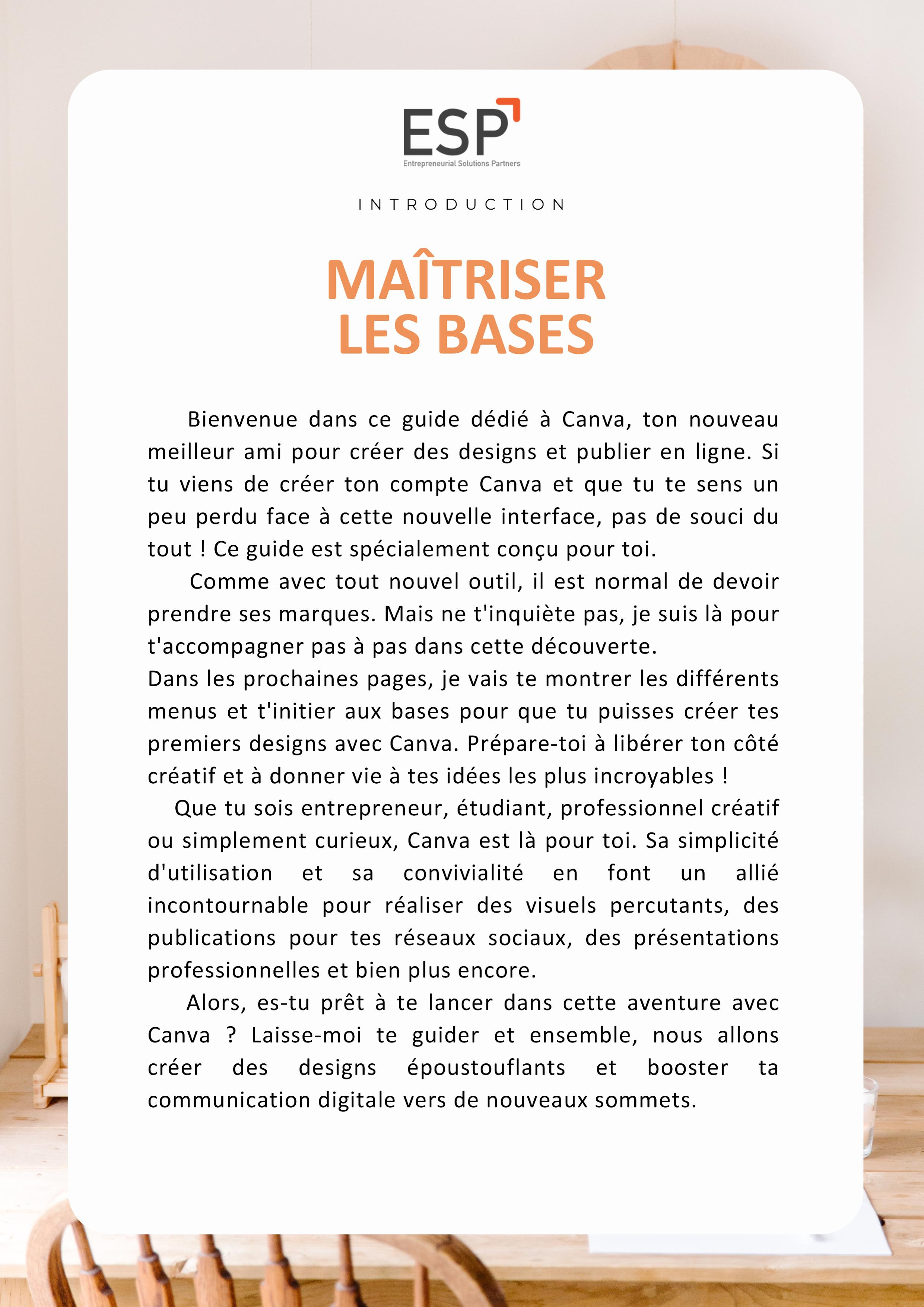 ESP
Entrepreneurial Solutions Partners

INTRODUCTION

MAÎTRISER LES BASES

Bienvenue dans ce guide dédié à Canva, ton nouveau meilleur ami pour créer des designs et publier en ligne. Si tu viens de créer ton compte Canva et que tu te sens un peu perdu face à cette nouvelle interface, pas de souci du tout ! Ce guide est spécialement conçu pour toi.

Comme avec tout nouvel outil, il est normal de devoir prendre ses marques. Mais ne t'inquiète pas, je suis là pour t'accompagner pas à pas dans cette découverte.

Dans les prochaines pages, je vais te montrer les différents menus et t'initier aux bases pour que tu puisses créer tes premiers designs avec Canva. Prépare-toi à libérer ton côté créatif et à donner vie à tes idées les plus incroyables !

Que tu sois entrepreneur, étudiant, professionnel créatif ou simplement curieux, Canva est là pour toi. Sa simplicité d'utilisation et sa convivialité en font un allié incontournable pour réaliser des visuels percutants, des publications pour tes réseaux sociaux, des présentations professionnelles et bien plus encore.

Alors, es-tu prêt à te lancer dans cette aventure avec Canva ? Laisse-moi te guider et ensemble, nous allons créer des designs époustouflants et booster ta communication digitale vers de nouveaux sommets.